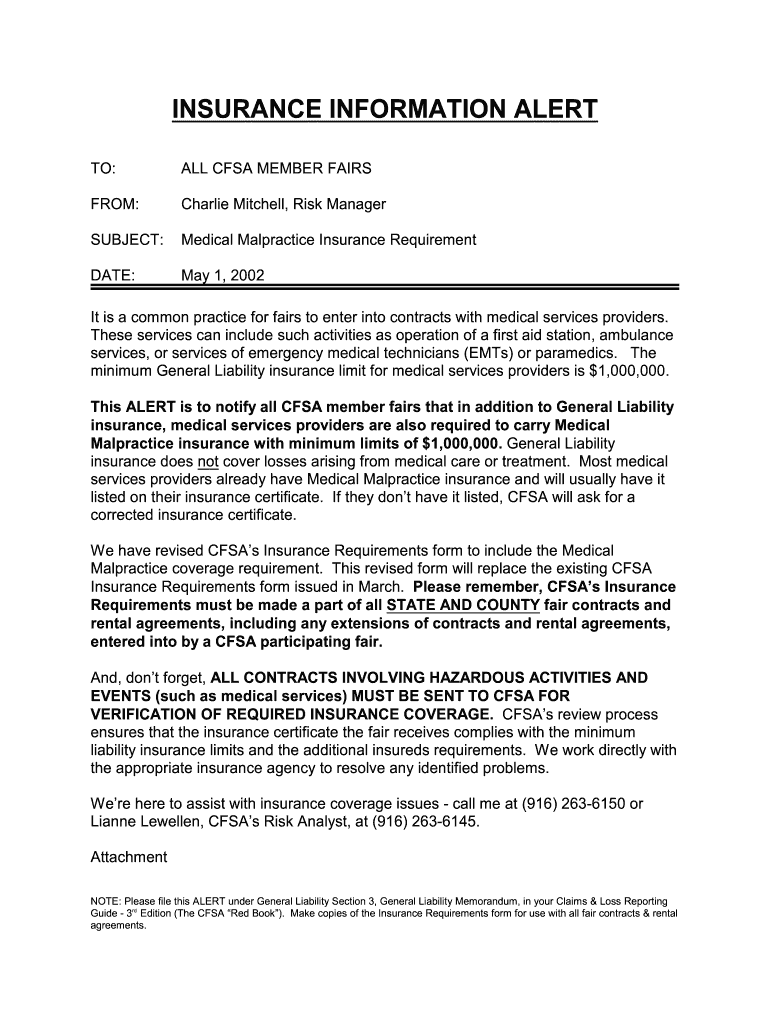 INSURANCE INFORMATION ALERT

TO: ALL CFSA MEMBER FAIRS

FROM: Charlie Mitchell, Risk Manager

SUBJECT: Medical Malpractice Insurance Requirement

DATE: May 1, 2002

It is a common practice for fairs to enter into contracts with medical services providers. These services can include such activities as operation of a first aid station, ambulance services, or services of emergency medical technicians (EMTs) or paramedics. The minimum General Liability insurance limit for medical services providers is $1,000,000.

This ALERT is to notify all CFSA member fairs that in addition to General Liability insurance, medical services providers are also required to carry Medical Malpractice insurance with minimum limits of $1,000,000. General Liability insurance does not cover losses arising from medical care or treatment. Most medical services providers already have Medical Malpractice insurance and will usually have it listed on their insurance certificate. If they don't have it listed, CFSA will ask for a corrected insurance certificate.

We have revised CFSA's Insurance Requirements form to include the Medical Malpractice coverage requirement. This revised form will replace the existing CFSA Insurance Requirements form issued in March. Please remember, CFSA's Insurance Requirements must be made a part of all STATE AND COUNTY fair contracts and rental agreements, including any extensions of contracts and rental agreements, entered into by a CFSA participating fair.

And, don't forget, ALL CONTRACTS INVOLVING HAZARDOUS ACTIVITIES AND EVENTS (such as medical services) MUST BE SENT TO CFSA FOR VERIFICATION OF REQUIRED INSURANCE COVERAGE. CFSA's review process ensures that the insurance certificate the fair receives complies with the minimum liability insurance limits and the additional insureds requirements. We work directly with the appropriate insurance agency to resolve any identified problems.

We're here to assist with insurance coverage issues - call me at (916) 263-6150 or Lianne Lewellen, CFSA's Risk Analyst, at (916) 263-6145.

Attachment

NOTE: Please file this ALERT under General Liability Section 3, General Liability Memorandum, in your Claims & Loss Reporting Guide - 3rd Edition (The CFSA "Red Book"). Make copies of the Insurance Requirements form for use with all fair contracts & rental agreements.